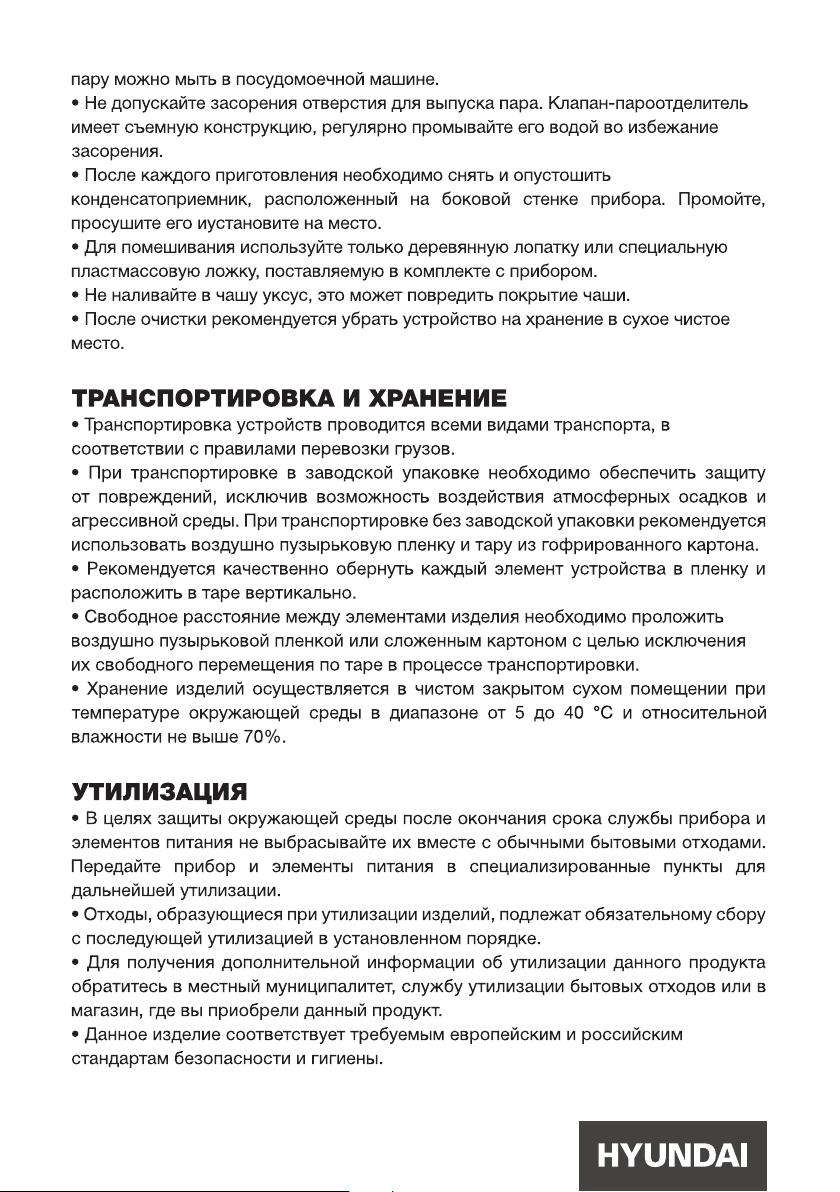 пару можно мыть в посудомоечной машине.
• Не допускайте засорения отверстия для выпуска пара. Клапан-пароотделитель имеет съемную конструкцию, регулярно промывайте его водой во избежание засорения.
• После каждого приготовления необходимо снять и опустошить конденсатоприемник, расположенный на боковой стенке прибора. Промойте, просушите его иустановите на место.
• Для помешивания используйте только деревянную лопатку или специальную пластмассовую ложку, поставляемую в комплекте с прибором.
• Не наливайте в чашу уксус, это может повредить покрытие чаши.
• После очистки рекомендуется убрать устройство на хранение в сухое чистое место.

ТРАНСПОРТИРОВКА И ХРАНЕНИЕ
• Транспортировка устройств проводится всеми видами транспорта, в соответствии с правилами перевозки грузов.
• При транспортировке в заводской упаковке необходимо обеспечить защиту от повреждений, исключив возможность воздействия атмосферных осадков и агрессивной среды. При транспортировке без заводской упаковки рекомендуется использовать воздушно пузырьковую пленку и тару из гофрированного картона.
• Рекомендуется качественно обернуть каждый элемент устройства в пленку и расположить в таре вертикально.
• Свободное расстояние между элементами изделия необходимо проложить воздушно пузырьковой пленкой или сложенным картоном с целью исключения их свободного перемещения по таре в процессе транспортировки.
• Хранение изделий осуществляется в чистом закрытом сухом помещении при температуре окружающей среды в диапазоне от 5 до 40 °С и относительной влажности не выше 70%.

УТИЛИЗАЦИЯ
• В целях защиты окружающей среды после окончания срока службы прибора и элементов питания не выбрасывайте их вместе с обычными бытовыми отходами. Передайте прибор и элементы питания в специализированные пункты для дальнейшей утилизации.
• Отходы, образующиеся при утилизации изделий, подлежат обязательному сбору с последующей утилизацией в установленном порядке.
• Для получения дополнительной информации об утилизации данного продукта обратитесь в местный муниципалитет, службу утилизации бытовых отходов или в магазин, где вы приобрели данный продукт.
• Данное изделие соответствует требуемым европейским и российским стандартам безопасности и гигиены.

HYUNDAI